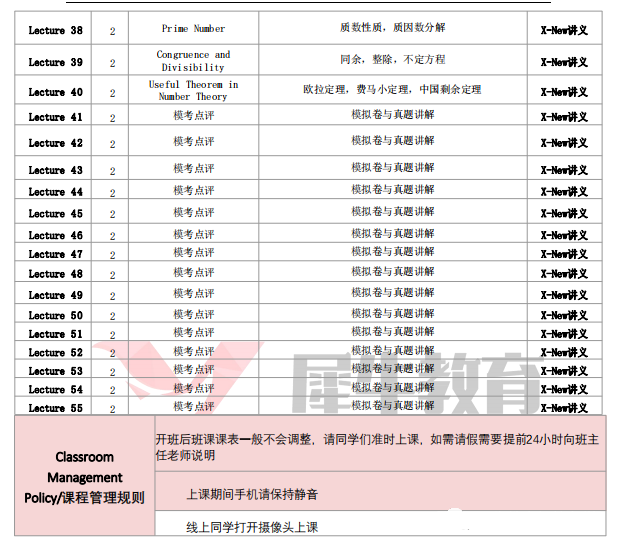 | Lecture 38 | 2 | Prime Number | 质数性质，质因数分解 | X-New讲义 |
|---|---|---|---|---|
| Lecture 39 | 2 | Congruence and Divisibility | 同余，整除，不定方程 | X-New讲义 |
| Lecture 40 | 2 | Useful Theorem in Number Theory | 欧拉定理，费马小定理，中国剩余定理 | X-New讲义 |
| Lecture 41 | 2 | 模考点评 | 模拟卷与真题讲解 | X-New讲义 |
| Lecture 42 | 2 | 模考点评 | 模拟卷与真题讲解 | X-New讲义 |
| Lecture 43 | 2 | 模考点评 | 模拟卷与真题讲解 | X-New讲义 |
| Lecture 44 | 2 | 模考点评 | 模拟卷与真题讲解 | X-New讲义 |
| Lecture 45 | 2 | 模考点评 | 模拟卷与真题讲解 | X-New讲义 |
| Lecture 46 | 2 | 模考点评 | 模拟卷与真题讲解 | X-New讲义 |
| Lecture 47 | 2 | 模考点评 | 模拟卷与真题讲解 | X-New讲义 |
| Lecture 48 | 2 | 模考点评 | 模拟卷与真题讲解 | X-New讲义 |
| Lecture 49 | 2 | 模考点评 | 模拟卷与真题讲解 | X-New讲义 |
| Lecture 50 | 2 | 模考点评 | 模拟卷与真题讲解 | X-New讲义 |
| Lecture 51 | 2 | 模考点评 | 模拟卷与真题讲解 | X-New讲义 |
| Lecture 52 | 2 | 模考点评 | 模拟卷与真题讲解 | X-New讲义 |
| Lecture 53 | 2 | 模考点评 | 模拟卷与真题讲解 | X-New讲义 |
| Lecture 54 | 2 | 模考点评 | 模拟卷与真题讲解 | X-New讲义 |
| Lecture 55 | 2 | 模考点评 | 模拟卷与真题讲解 | X-New讲义 |

Classroom Management Policy/课程管理规则

开班后班课课表一般不会调整，请同学们准时上课，如需请假需要提前24小时向班主任老师说明

上课期间手机请保持静音

线上同学打开摄像头上课

犀牛教育